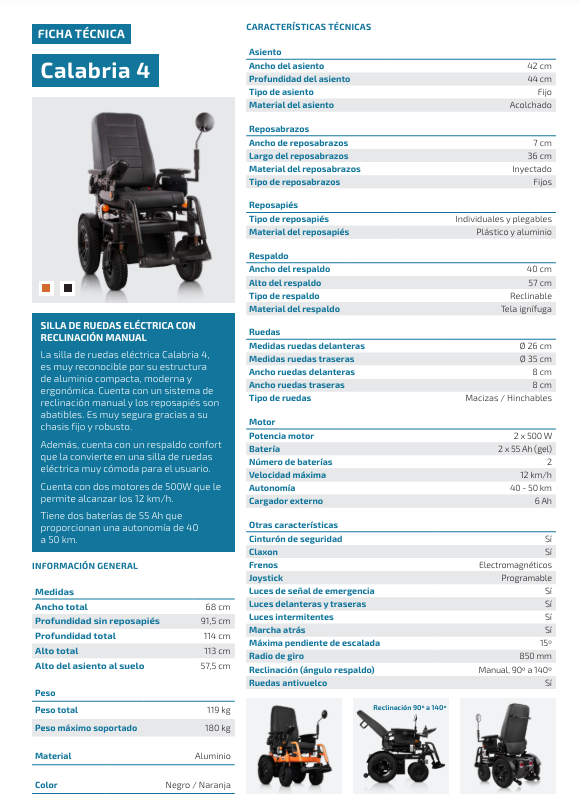 FICHA TÉCNICA

Calabria 4

SILLA DE RUEDAS ELÉCTRICA CON RECLINACIÓN MANUAL

La silla de ruedas eléctrica Calabria 4, es muy reconocible por su estructura de aluminio compacta, moderna y ergonómica. Cuenta con un sistema de reclinación manual y los reposapiés son abatibles. Es muy segura gracias a su chasis fijo y robusto.

Además, cuenta con un respaldo confort que la convierte en una silla de ruedas eléctrica muy cómoda para el usuario.

Cuenta con dos motores de 500W que le permite alcanzar los 12 km/h.

Tiene dos baterías de 55 Ah que proporcionan una autonomía de 40 a 50 km.

INFORMACIÓN GENERAL

| Medidas | |
|---|---|
| Ancho total | 68 cm |
| Profundidad sin reposapiés | 91,5 cm |
| Profundidad total | 114 cm |
| Alto total | 113 cm |
| Alto del asiento al suelo | 57,5 cm |

| Peso | |
|---|---|
| Peso total | 119 kg |
| Peso máximo soportado | 180 kg |

| Material | Aluminio |
|---|---|

| Color | Negro / Naranja |
|---|---|

CARACTERÍSTICAS TÉCNICAS

| Asiento | |
|---|---|
| Ancho del asiento | 42 cm |
| Profundidad del asiento | 44 cm |
| Tipo de asiento | Fijo |
| Material del asiento | Acolchado |

| Reposabrazos | |
|---|---|
| Ancho de reposabrazos | 7 cm |
| Largo del reposabrazos | 36 cm |
| Material del reposabrazos | Inyectado |
| Tipo de reposabrazos | Fijos |

| Reposapiés | |
|---|---|
| Tipo de reposapiés | Individuales y plegables |
| Material del reposapiés | Plástico y aluminio |

| Respaldo | |
|---|---|
| Ancho del respaldo | 40 cm |
| Alto del respaldo | 57 cm |
| Tipo de respaldo | Reclinable |
| Material del respaldo | Tela ignífuga |

| Ruedas | |
|---|---|
| Medidas ruedas delanteras | Ø 26 cm |
| Medidas ruedas traseras | Ø 35 cm |
| Ancho ruedas delanteras | 8 cm |
| Ancho ruedas traseras | 8 cm |
| Tipo de ruedas | Macizas / Hinchables |

| Motor | |
|---|---|
| Potencia motor | 2 x 500 W |
| Batería | 2 x 55 Ah (gel) |
| Número de baterías | 2 |
| Velocidad máxima | 12 km/h |
| Autonomía | 40 - 50 km |
| Cargador externo | 6 Ah |

| Otras características | |
|---|---|
| Cinturón de seguridad | Sí |
| Claxon | Sí |
| Frenos | Electromagnéticos |
| Joystick | Programable |
| Luces de señal de emergencia | Sí |
| Luces delanteras y traseras | Sí |
| Luces intermitentes | Sí |
| Marcha atrás | Sí |
| Máxima pendiente de escalada | 15º |
| Radio de giro | 850 mm |
| Reclinación (ángulo respaldo) | Manual, 90º a 140º |
| Ruedas antivuelco | Sí |

Reclinación 90º a 140º